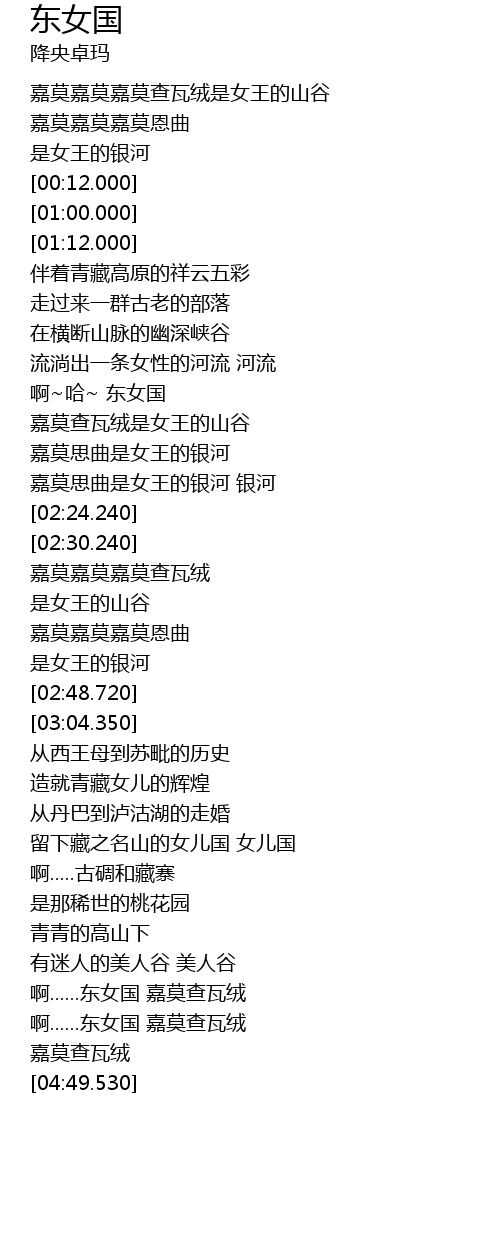 东女国
降央卓玛

嘉莫嘉莫嘉莫查瓦绒是女王的山谷
嘉莫嘉莫嘉莫恩曲
是女王的银河
[00:12.000]
[01:00.000]
[01:12.000]
伴着青藏高原的祥云五彩
走过来一群古老的部落
在横断山脉的幽深峡谷
流淌出一条女性的河流 河流
啊~哈~ 东女国
嘉莫查瓦绒是女王的山谷
嘉莫思曲是女王的银河
嘉莫思曲是女王的银河 银河
[02:24.240]
[02:30.240]
嘉莫嘉莫嘉莫查瓦绒
是女王的山谷
嘉莫嘉莫嘉莫恩曲
是女王的银河
[02:48.720]
[03:04.350]
从西王母到苏毗的历史
造就青藏女儿的辉煌
从丹巴到泸沽湖的走婚
留下藏之名山的女儿国 女儿国
啊.....古碉和藏寨
是那稀世的桃花园
青青的高山下
有迷人的美人谷 美人谷
啊......东女国 嘉莫查瓦绒
啊......东女国 嘉莫查瓦绒
嘉莫查瓦绒
[04:49.530]